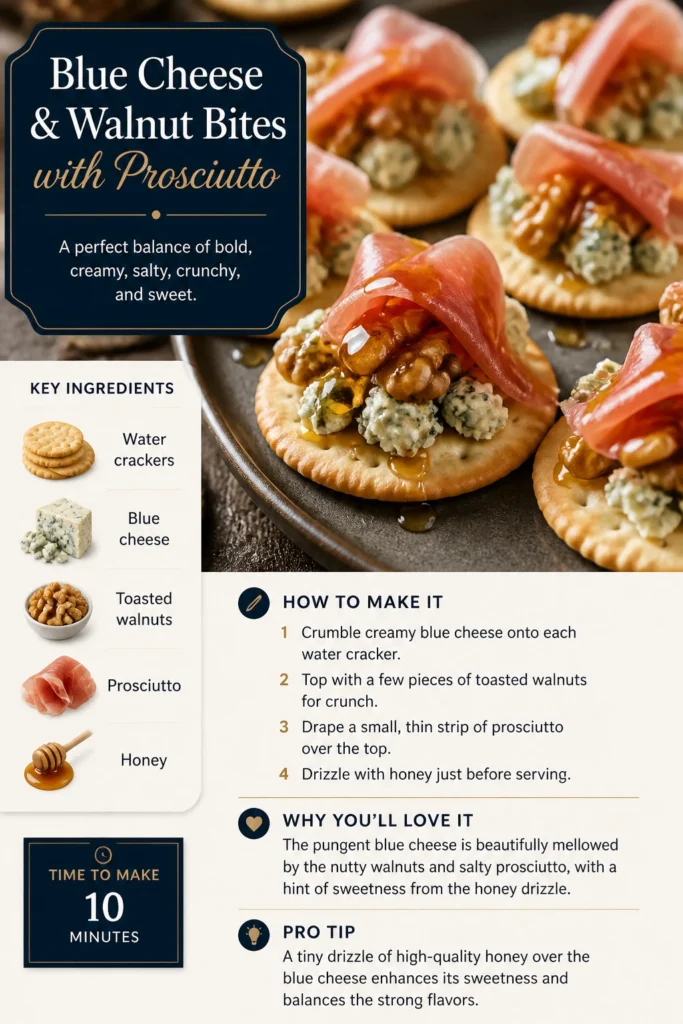 Blue Cheese & Walnut Bites with Prosciutto

A perfect balance of bold, creamy, salty, crunchy, and sweet.

KEY INGREDIENTS

Water crackers

Blue cheese

Toasted walnuts

Prosciutto

Honey

TIME TO MAKE
10
MINUTES

HOW TO MAKE IT

1 Crumble creamy blue cheese onto each water cracker.

2 Top with a few pieces of toasted walnuts for crunch.

3 Drape a small, thin strip of prosciutto over the top.

4 Drizzle with honey just before serving.

WHY YOU'LL LOVE IT

The pungent blue cheese is beautifully mellowed by the nutty walnuts and salty prosciutto, with a hint of sweetness from the honey drizzle.

PRO TIP

A tiny drizzle of high-quality honey over the blue cheese enhances its sweetness and balances the strong flavors.